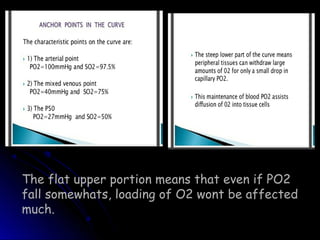 ANCHOR POINTS IN THE CURVE

The characteristic points on the curve are:

1) The arterial point
PO2=100mmHg and SO2=97.5%

2) The mixed venous point
PO2=40mmHg and SO2=75%

3) The P50
PO2=27mmHg and SO2=50%

The steep lower part of the curve means peripheral tissues can withdraw large amounts of O2 for only a small drop in capillary PO2.

This maintenance of blood PO2 assists diffusion of O2 into tissue cells

The flat upper portion means that even if PO2 fall somewhats, loading of O2 wont be affected much.